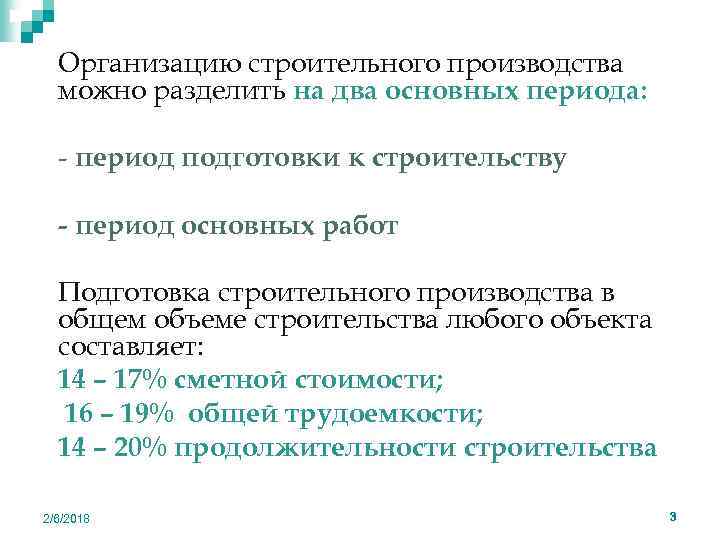 Организацию строительного производства можно разделить на два основных периода:

- период подготовки к строительству

- период основных работ

Подготовка строительного производства в общем объеме строительства любого объекта составляет:
14 – 17% сметной стоимости;
16 – 19% общей трудоемкости;
14 – 20% продолжительности строительства

2/8/2018

3